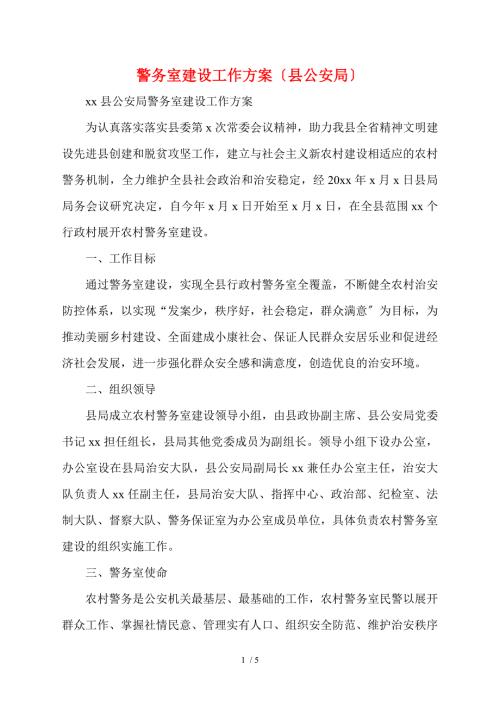 警务室建设工作方案〔县公安局〕

xx 县公安局警务室建设工作方案

为认真落实落实县委第 x 次常委会议精神，助力我县全省精神文明建设先进县创建和脱贫攻坚工作，建立与社会主义新农村建设相适应的农村警务机制，全力维护全县社会政治和治安稳定，经 20xx 年 x 月 x 日县局局务会议研究决定，自今年 x 月 x 日开始至 x 月 x 日，在全县范围 xx 个行政村展开农村警务室建设。

一、工作目标

通过警务室建设，实现全县行政村警务室全覆盖，不断健全农村治安防控体系，以实现“发案少，秩序好，社会稳定，群众满意〞为目标，为推动美丽乡村建设、全面建成小康社会、保证人民群众安居乐业和促进经济社会发展，进一步强化群众安全感和满意度，创造优良的治安环境。

二、组织领导

县局成立农村警务室建设领导小组，由县政协副主席、县公安局党委书记 xx 担任组长，县局其他党委成员为副组长。领导小组下设办公室，办公室设在县局治安大队，县公安局副局长 xx 兼任办公室主任，治安大队负责人 xx 任副主任，县局治安大队、指挥中心、政治部、纪检室、法制大队、督察大队、警务保证室为办公室成员单位，具体负责农村警务室建设的组织实施工作。

三、警务室使命

农村警务是公安机关最基层、最基础的工作，农村警务室民警以展开群众工作、掌握社情民意、管理实有人口、组织安全防范、维护治安秩序

1 / 5